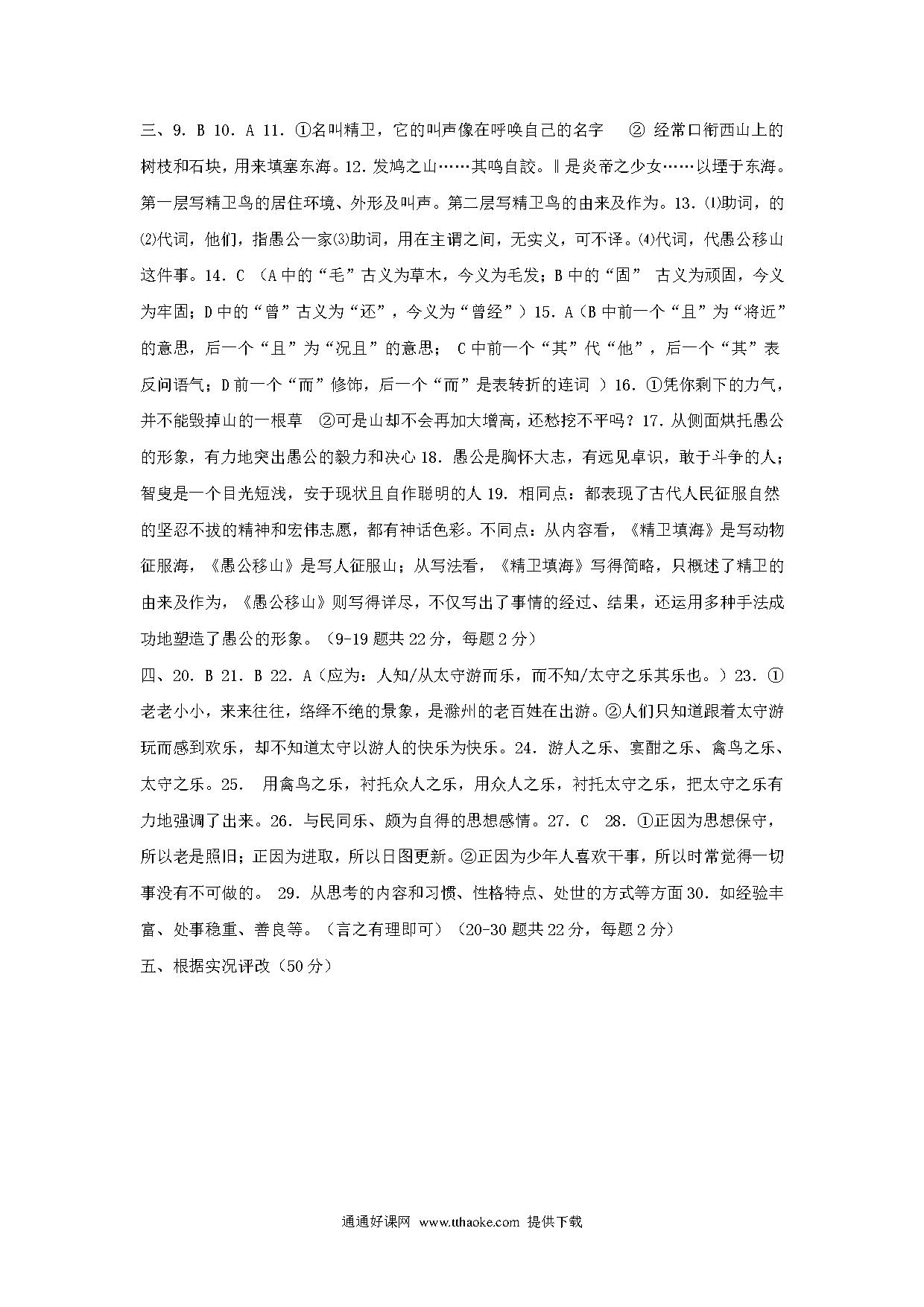 三、9. B 10. A 11. ①名叫精卫，它的叫声像在呼唤自己的名字　② 经常口衔西山上的树枝和石块，用来填塞东海。12. 发鸠之山……其鸣自詨。‖是炎帝之少女……以堙于东海。第一层写精卫鸟的居住环境、外形及叫声。第二层写精卫鸟的由来及作为。13. ⑴助词，的 ⑵代词，他们，指愚公一家⑶助词，用在主谓之间，无实义，可不译。⑷代词，代愚公移山这件事。14. C （A 中的“毛”古义为草木，今义为毛发；B 中的“固” 古义为顽固，今义为牢固；D 中的“曾”古义为“还”，今义为“曾经”）15. A（B 中前一个“且”为“将近”的意思，后一个“且”为“况且”的意思； C 中前一个“其”代“他”，后一个“其”表反问语气；D 前一个“而”修饰，后一个“而”是表转折的连词 ）16. ①凭你剩下的力气，并不能毁掉山的一根草　②可是山却不会再加大增高，还愁挖不平吗？17. 从侧面烘托愚公的形象，有力地突出愚公的毅力和决心 18. 愚公是胸怀大志，有远见卓识，敢于斗争的人；智叟是一个目光短浅，安于现状且自作聪明的人 19. 相同点：都表现了古代人民征服自然的坚忍不拔的精神和宏伟志愿，都有神话色彩。不同点：从内容看，《精卫填海》是写动物征服海，《愚公移山》是写人征服山；从写法看，《精卫填海》写得简略，只概述了精卫的由来及作为，《愚公移山》则写得详尽，不仅写出了事情的经过、结果，还运用多种手法成功地塑造了愚公的形象。（9-19 题共 22 分，每题 2 分）

四、20. B 21. B 22. A（应为：人知/从太守游而乐，而不知/太守之乐其乐也。）23. ①老老小小，来来往往，络绎不绝的景象，是滁州的老百姓在出游。②人们只知道跟着太守游玩而感到欢乐，却不知道太守以游人的快乐为快乐。24. 游人之乐、宴酣之乐、禽鸟之乐、太守之乐。25.　用禽鸟之乐，衬托众人之乐，用众人之乐，衬托太守之乐，把太守之乐有力地强调了出来。26. 与民同乐、颇为自得的思想感情。27. C　28. ①正因为思想保守，所以老是照旧；正因为进取，所以日图更新。②正因为少年人喜欢干事，所以时常觉得一切事没有不可做的。 29. 从思考的内容和习惯、性格特点、处世的方式等方面 30. 如经验丰富、处事稳重、善良等。（言之有理即可）（20-30 题共 22 分，每题 2 分）

五、根据实况评改（50 分）

通通好课网 www.tthaoke.com 提供下载